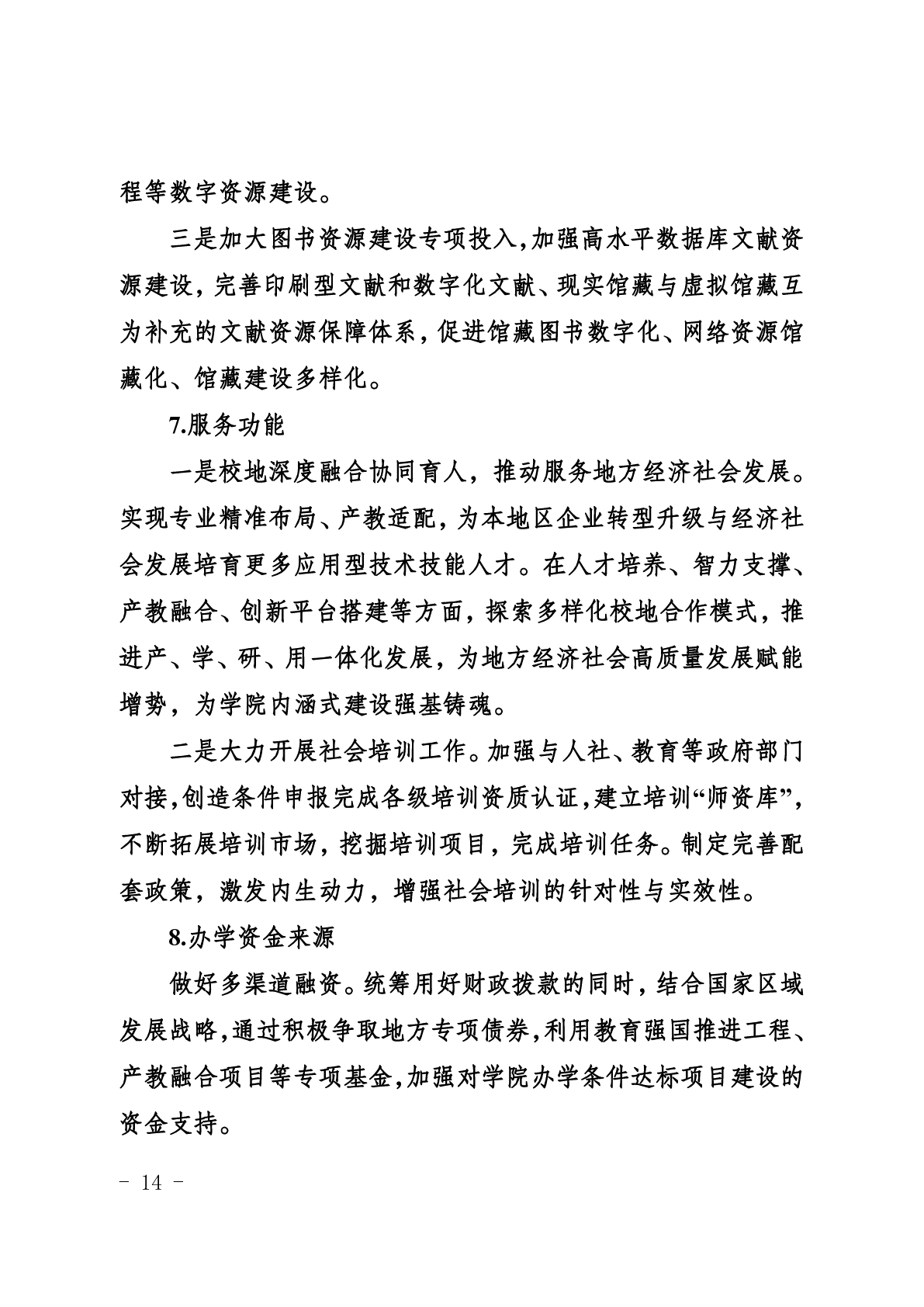 程等数字资源建设。

三是加大图书资源建设专项投入,加强高水平数据库文献资源建设,完善印刷型文献和数字化文献、现实馆藏与虚拟馆藏互为补充的文献资源保障体系,促进馆藏图书数字化、网络资源馆藏化、馆藏建设多样化。

7.服务功能

一是校地深度融合协同育人,推动服务地方经济社会发展。实现专业精准布局、产教适配,为本地区企业转型升级与经济社会发展培育更多应用型技术技能人才。在人才培养、智力支撑、产教融合、创新平台搭建等方面,探索多样化校地合作模式,推进产、学、研、用一体化发展,为地方经济社会高质量发展赋能增势,为学院内涵式建设强基铸魂。

二是大力开展社会培训工作。加强与人社、教育等政府部门对接,创造条件申报完成各级培训资质认证,建立培训“师资库”,不断拓展培训市场,挖掘培训项目,完成培训任务。制定完善配套政策,激发内生动力,增强社会培训的针对性与实效性。

8.办学资金来源

做好多渠道融资。统筹用好财政拨款的同时,结合国家区域发展战略,通过积极争取地方专项债券,利用教育强国推进工程、产教融合项目等专项基金,加强对学院办学条件达标项目建设的资金支持。

- 14 -